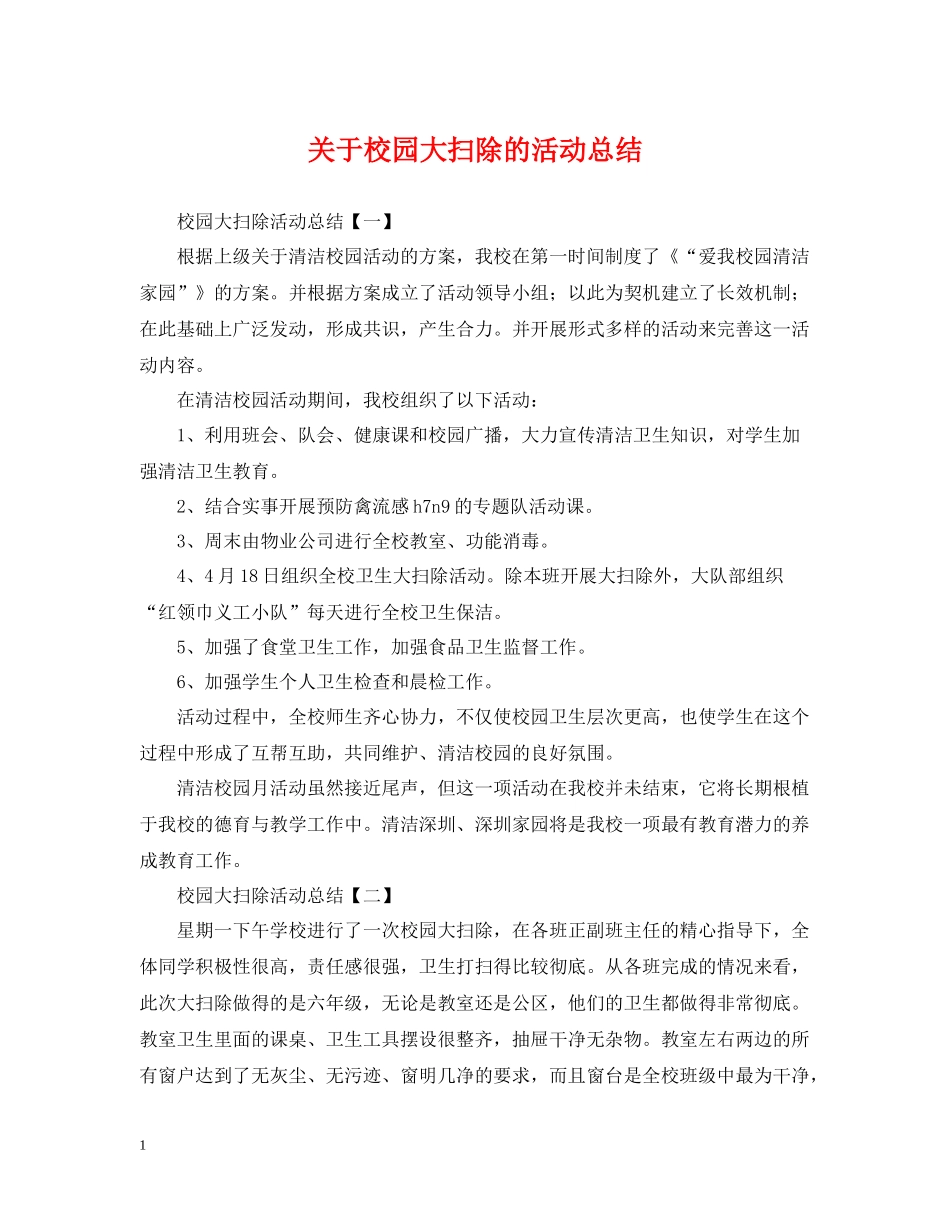 关于校园大扫除的活动总结

校园大扫除活动总结【一】

根据上级关于清洁校园活动的方案，我校在第一时间制度了《“爱我校园清洁家园”》的方案。并根据方案成立了活动领导小组；以此为契机建立了长效机制；在此基础上广泛发动，形成共识，产生合力。并开展形式多样的活动来完善这一活动内容。

在清洁校园活动期间，我校组织了以下活动：

1、利用班会、队会、健康课和校园广播，大力宣传清洁卫生知识，对学生加强清洁卫生教育。

2、结合实事开展预防禽流感h7n9的专题队活动课。

3、周末由物业公司进行全校教室、功能消毒。

4、4月18日组织全校卫生大扫除活动。除本班开展大扫除外，大队部组织“红领巾义工小队”每天进行全校卫生保洁。

5、加强了食堂卫生工作，加强食品卫生监督工作。

6、加强学生个人卫生检查和晨检工作。

活动过程中，全校师生齐心协力，不仅使校园卫生层次更高，也使学生在这个过程中形成了互帮互助，共同维护、清洁校园的良好氛围。

清洁校园月活动虽然接近尾声，但这一项活动在我校并未结束，它将长期根植于我校的德育与教学工作中。清洁深圳、深圳家园将是我校一项最有教育潜力的养成教育工作。

校园大扫除活动总结【二】

星期一下午学校进行了一次校园大扫除，在各班正副班主任的精心指导下，全体同学积极性很高，责任感很强，卫生打扫得比较彻底。从各班完成的情况来看，此次大扫除做得的是六年级，无论是教室还是公区，他们的卫生都做得非常彻底。教室卫生里面的课桌、卫生工具摆设很整齐，抽屉干净无杂物。教室左右两边的所有窗户达到了无灰尘、无污迹、窗明几净的要求，而且窗台是全校班级中最为干净，

1